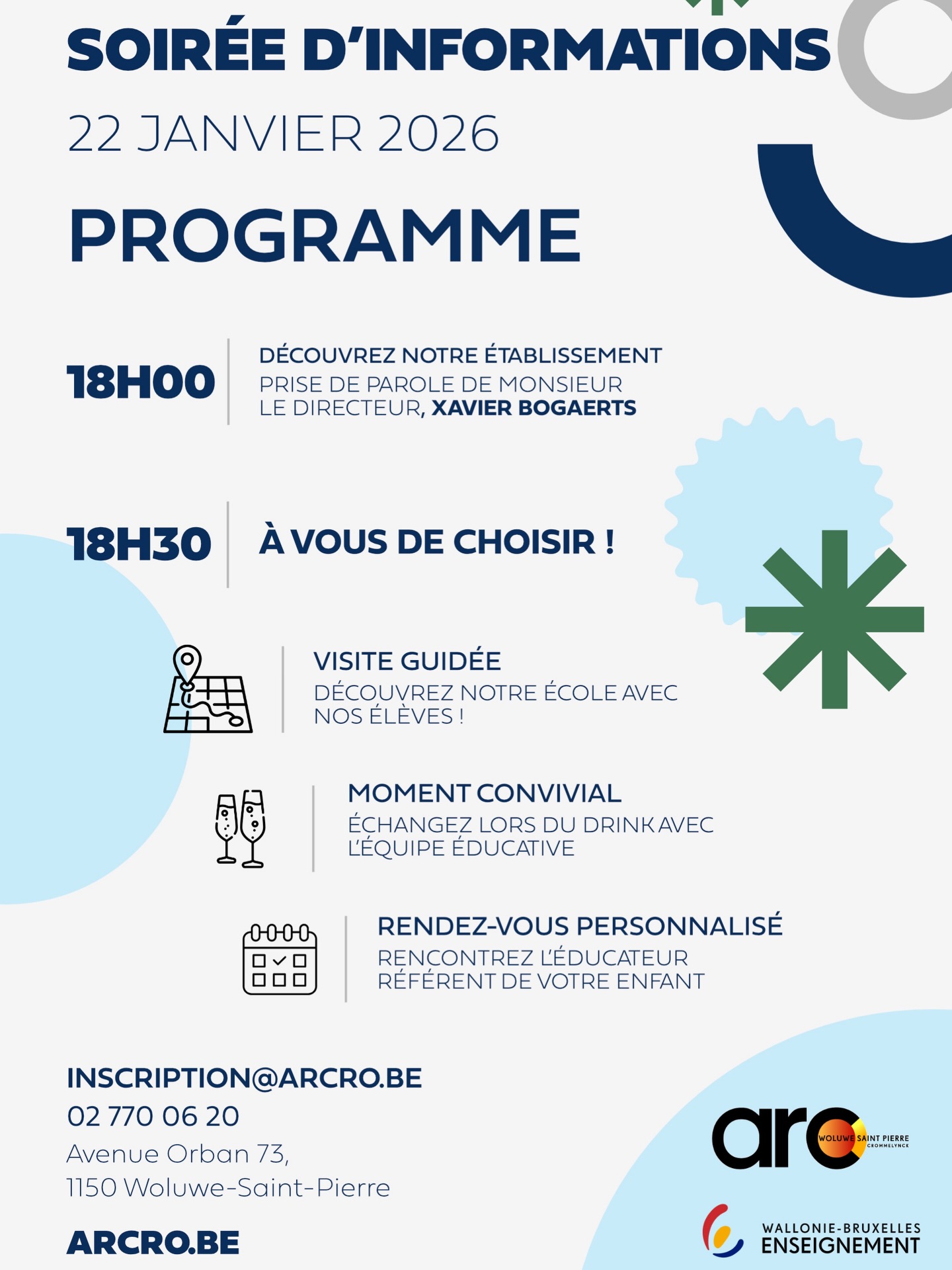 SOIRÉE D'INFORMATIONS
22 JANVIER 2026

PROGRAMME

18H00
DÉCOUVREZ NOTRE ÉTABLISSEMENT
PRISE DE PAROLE DE MONSIEUR LE DIRECTEUR, XAVIER BOGAERTS

18H30
À VOUS DE CHOISIR !

VISITE GUIDÉE
DÉCOUVREZ NOTRE ÉCOLE AVEC NOS ÉLÈVES !

MOMENT CONVIVIAL
ÉCHANGEZ LORS DU DRINK AVEC L'ÉQUIPE ÉDUCATIVE

RENDEZ-VOUS PERSONNALISÉ
RENCONTREZ L'ÉDUCATEUR RÉFÉRENT DE VOTRE ENFANT

INSCRIPTION@ARCRO.BE
02 770 06 20
Avenue Orban 73,
1150 Woluwe-Saint-Pierre

ARCRO.BE

arc WOLUWE SAINT PIERRE CROMMELYNCK

WALLONIE-BRUXELLES ENSEIGNEMENT